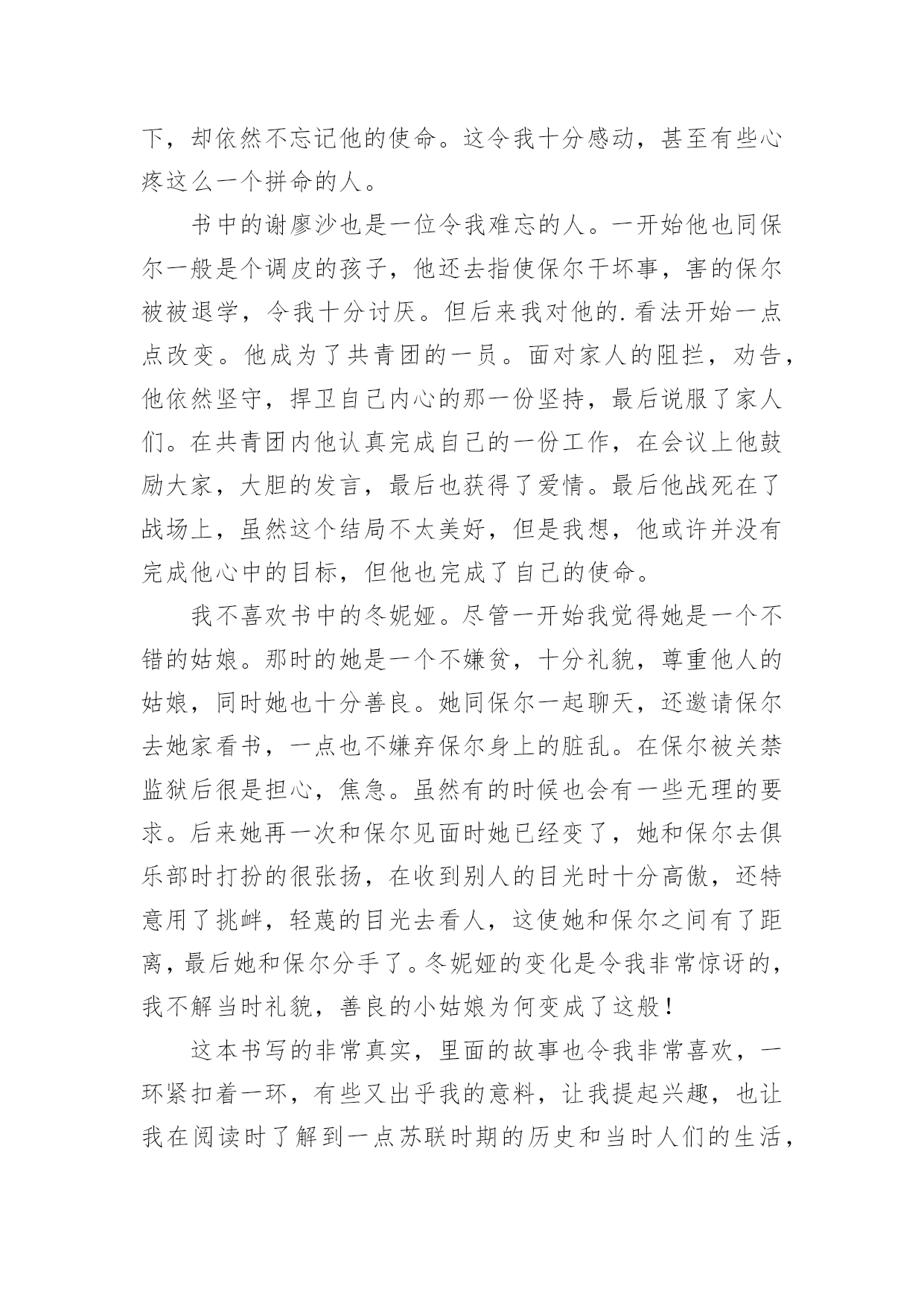 下，却依然不忘记他的使命。这令我十分感动，甚至有些心疼这么一个拼命的人。

书中的谢廖沙也是一位令我难忘的人。一开始他也同保尔一般是个调皮的孩子，他还去指使保尔干坏事，害的保尔被被退学，令我十分讨厌。但后来我对他的.看法开始一点点改变。他成为了共青团的一员。面对家人的阻拦，劝告，他依然坚守，捍卫自己内心的那一份坚持，最后说服了家人们。在共青团内他认真完成自己的一份工作，在会议上他鼓励大家，大胆的发言，最后也获得了爱情。最后他战死在了战场上，虽然这个结局不太美好，但是我想，他或许并没有完成他心中的目标，但他也完成了自己的使命。

我不喜欢书中的冬妮娅。尽管一开始我觉得她是一个不错的姑娘。那时的她是一个不嫌贫，十分礼貌，尊重他人的姑娘，同时她也十分善良。她同保尔一起聊天，还邀请保尔去她家看书，一点也不嫌弃保尔身上的脏乱。在保尔被关禁监狱后很是担心，焦急。虽然有的时候也会有一些无理的要求。后来她再一次和保尔见面时她已经变了，她和保尔去俱乐部时打扮的很张扬，在收到别人的目光时十分高傲，还特意用了挑衅，轻蔑的目光去看人，这使她和保尔之间有了距离，最后她和保尔分手了。冬妮娅的变化是令我非常惊讶的，我不解当时礼貌，善良的小姑娘为何变成了这般！

这本书写的非常真实，里面的故事也令我非常喜欢，一环紧扣着一环，有些又出乎我的意料，让我提起兴趣，也让我在阅读时了解到一点苏联时期的历史和当时人们的生活，